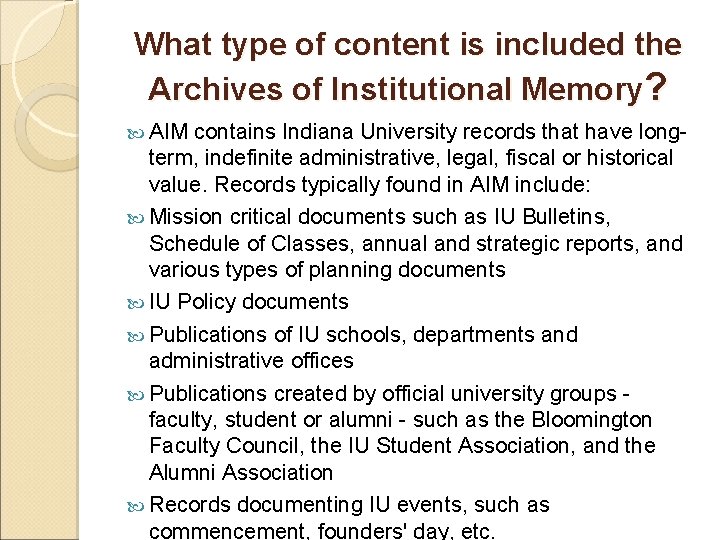 What type of content is included the Archives of Institutional Memory?

AIM contains Indiana University records that have long-term, indefinite administrative, legal, fiscal or historical value. Records typically found in AIM include:

Mission critical documents such as IU Bulletins, Schedule of Classes, annual and strategic reports, and various types of planning documents

IU Policy documents

Publications of IU schools, departments and administrative offices

Publications created by official university groups - faculty, student or alumni - such as the Bloomington Faculty Council, the IU Student Association, and the Alumni Association

Records documenting IU events, such as commencement, founders' day, etc.